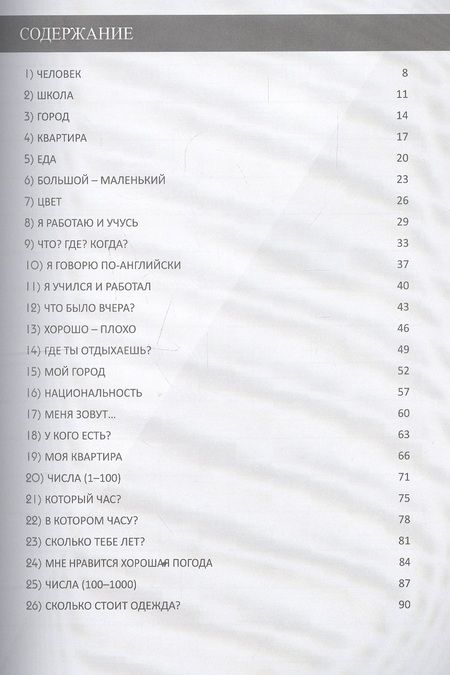 СОДЕРЖАНИЕ

1) ЧЕЛОВЕК 8
2) ШКОЛА 11
3) ГОРОД 14
4) КВАРТИРА 17
5) ЕДА 20
6) БОЛЬШОЙ – МАЛЕНЬКИЙ 23
7) ЦВЕТ 26
8) Я РАБОТАЮ И УЧУСЬ 29
9) ЧТО? ГДЕ? КОГДА? 33
10) Я ГОВОРЮ ПО-АНГЛИЙСКИ 37
11) Я УЧИЛСЯ И РАБОТАЛ 40
12) ЧТО БЫЛО ВЧЕРА? 43
13) ХОРОШО – ПЛОХО 46
14) ГДЕ ТЫ ОТДЫХАЕШЬ? 49
15) МОЙ ГОРОД 52
16) НАЦИОНАЛЬНОСТЬ 57
17) МЕНЯ ЗОВУТ... 60
18) У КОГО ЕСТЬ? 63
19) МОЯ КВАРТИРА 66
20) ЧИСЛА (1–100) 71
21) КОТОРЫЙ ЧАС? 75
22) В КОТОРОМ ЧАСУ? 78
23) СКОЛЬКО ТЕБЕ ЛЕТ? 81
24) МНЕ НРАВИТСЯ ХОРОШАЯ ПОГОДА 84
25) ЧИСЛА (100–1000) 87
26) СКОЛЬКО СТОИТ ОДЕЖДА? 90